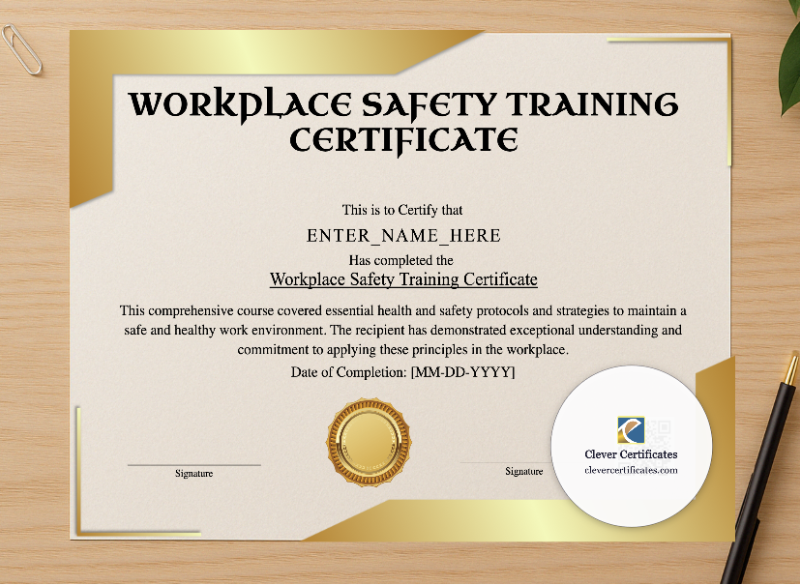 WORKPLACE SAFETY TRAINING CERTIFICATE

This is to Certify that

ENTER_NAME_HERE

Has completed the

Workplace Safety Training Certificate

This comprehensive course covered essential health and safety protocols and strategies to maintain a safe and healthy work environment. The recipient has demonstrated exceptional understanding and commitment to applying these principles in the workplace.

Date of Completion: [MM-DD-YYYY]

Signature

Signature

Clever Certificates
clevercertificates.com